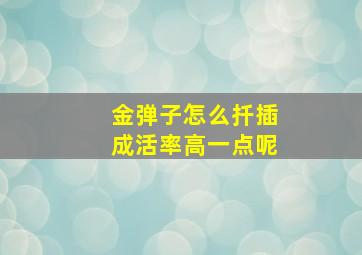 金弹子怎么扦插
成活率高一点呢